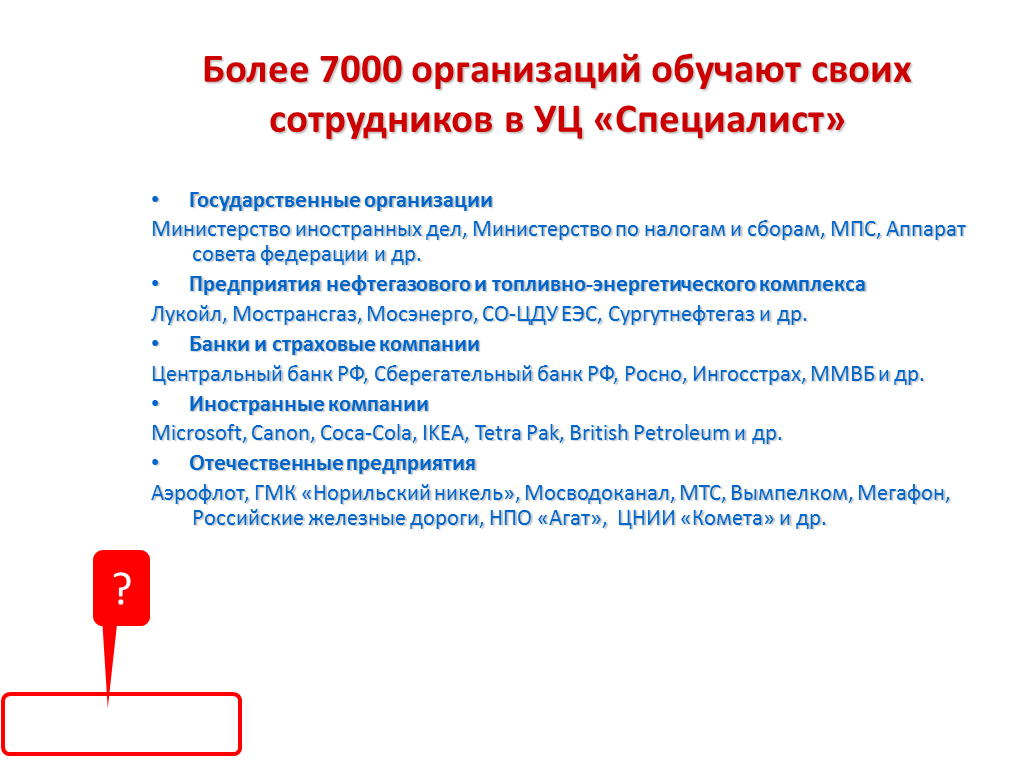 Более 7000 организаций обучают своих сотрудников в УЦ «Специалист»

• Государственные организации

Министерство иностранных дел, Министерство по налогам и сборам, МПС, Аппарат совета федерации и др.

• Предприятия нефтегазового и топливно-энергетического комплекса

Лукойл, Мострансгаз, Мосэнерго, СО-ЦДУ ЕЭС, Сургутнефтегаз и др.

• Банки и страховые компании

Центральный банк РФ, Сберегательный банк РФ, Росно, Ингосстрах, ММВБ и др.

• Иностранные компании

Microsoft, Canon, Coca-Cola, IKEA, Tetra Pak, British Petroleum и др.

• Отечественные предприятия

Аэрофлот, ГМК «Норильский никель», Мосводоканал, МТС, Вымпелком, Мегафон, Российские железные дороги, НПО «Агат», ЦНИИ «Комета» и др.

?